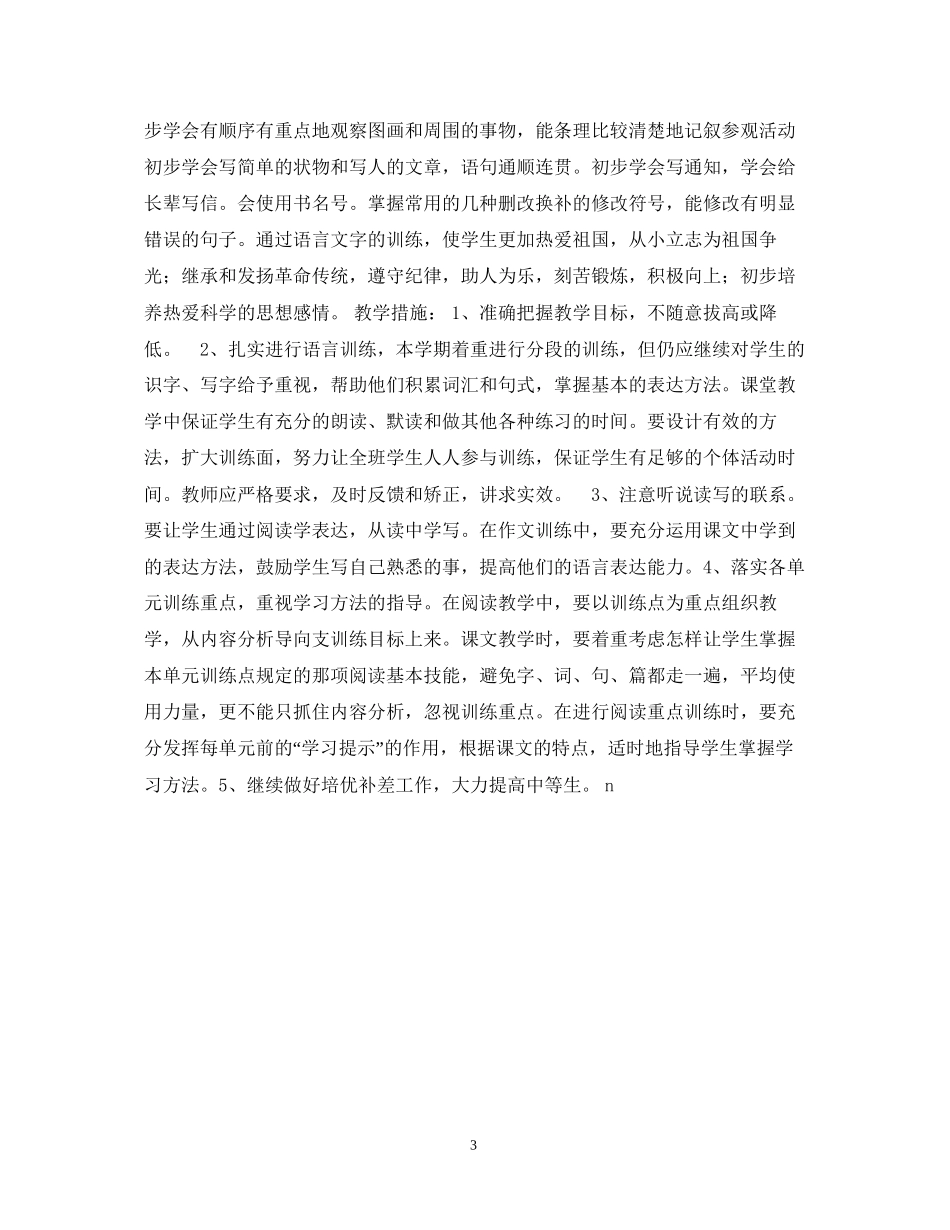 步学会有顺序有重点地观察图画和周围的事物，能条理比较清楚地记叙参观活动初步学会写简单的状物和写人的文章，语句通顺连贯。初步学会写通知，学会给长辈写信。会使用书名号。掌握常用的几种删改换补的修改符号，能修改有明显错误的句子。通过语言文字的训练，使学生更加热爱祖国，从小立志为祖国争光；继承和发扬革命传统，遵守纪律，助人为乐，刻苦锻炼，积极向上；初步培养热爱科学的思想感情。 教学措施： 1、准确把握教学目标，不随意拔高或降低。　2、扎实进行语言训练，本学期着重进行分段的训练，但仍应继续对学生的识字、写字给予重视，帮助他们积累词汇和句式，掌握基本的表达方法。课堂教学中保证学生有充分的朗读、默读和做其他各种练习的时间。要设计有效的方法，扩大训练面，努力让全班学生人人参与训练，保证学生有足够的个体活动时间。教师应严格要求，及时反馈和矫正，讲求实效。　3、注意听说读写的联系。要让学生通过阅读学表达，从读中学写。在作文训练中，要充分运用课文中学到的表达方法，鼓励学生写自己熟悉的事，提高他们的语言表达能力。4、落实各单元训练重点，重视学习方法的指导。在阅读教学中，要以训练点为重点组织教学，从内容分析导向支训练目标上来。课文教学时，要着重考虑怎样让学生掌握本单元训练点规定的那项阅读基本技能，避免字、词、句、篇都走一遍，平均使用力量，更不能只抓住内容分析，忽视训练重点。在进行阅读重点训练时，要充分发挥每单元前的“学习提示”的作用，根据课文的特点，适时地指导学生掌握学习方法。5、继续做好培优补差工作，大力提高中等生。 n

3